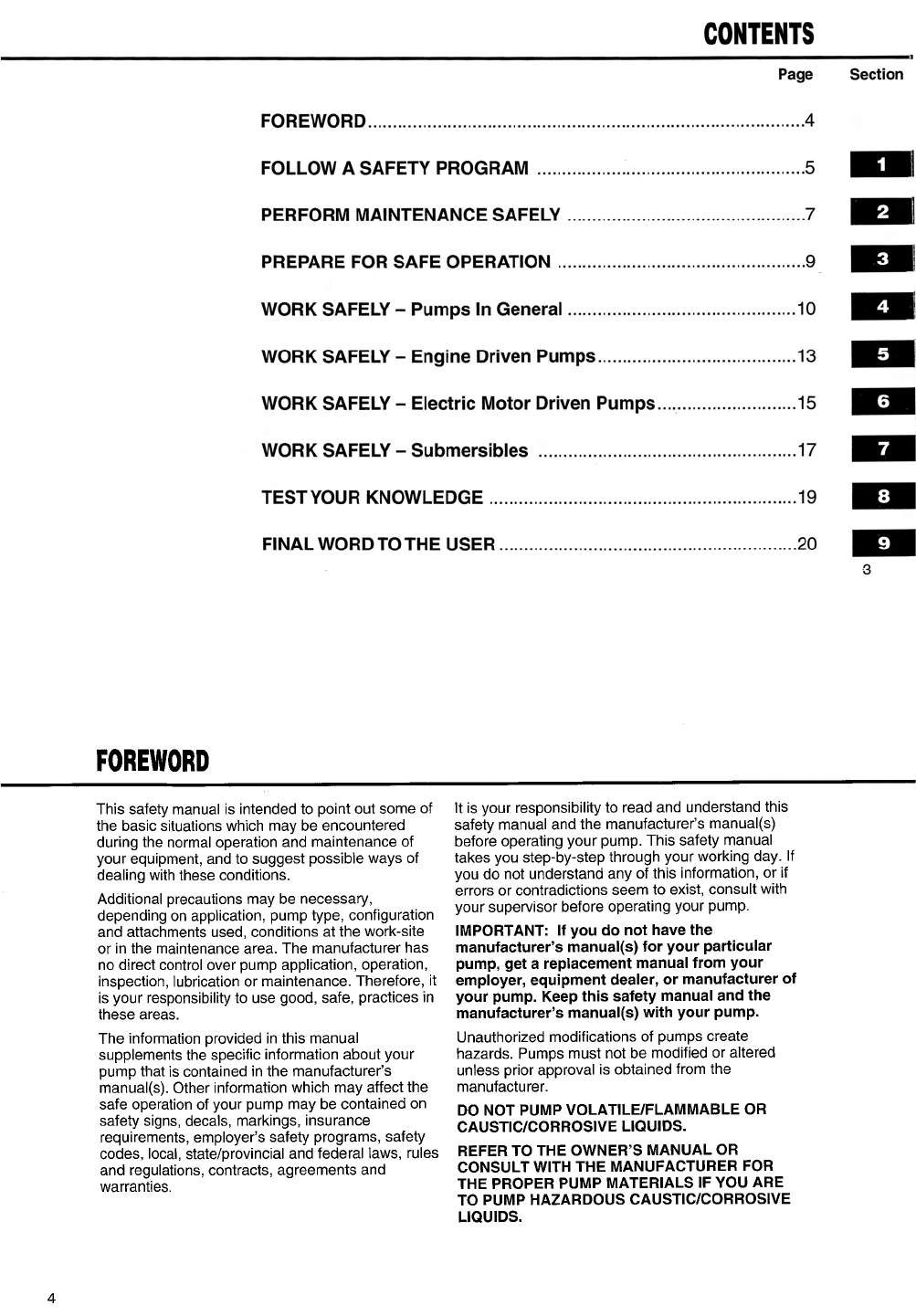 CONTENTS

| | Page | Section |
|---|---|---|
| FOREWORD | 4 | |
| FOLLOW A SAFETY PROGRAM | 5 | 1 |
| PERFORM MAINTENANCE SAFELY | 7 | 2 |
| PREPARE FOR SAFE OPERATION | 9 | 3 |
| WORK SAFELY – Pumps In General | 10 | 4 |
| WORK SAFELY – Engine Driven Pumps | 13 | 5 |
| WORK SAFELY – Electric Motor Driven Pumps | 15 | 6 |
| WORK SAFELY – Submersibles | 17 | 7 |
| TEST YOUR KNOWLEDGE | 19 | 8 |
| FINAL WORD TO THE USER | 20 | 9 |

3

FOREWORD

This safety manual is intended to point out some of the basic situations which may be encountered during the normal operation and maintenance of your equipment, and to suggest possible ways of dealing with these conditions.

Additional precautions may be necessary, depending on application, pump type, configuration and attachments used, conditions at the work-site or in the maintenance area. The manufacturer has no direct control over pump application, operation, inspection, lubrication or maintenance. Therefore, it is your responsibility to use good, safe, practices in these areas.

The information provided in this manual supplements the specific information about your pump that is contained in the manufacturer's manual(s). Other information which may affect the safe operation of your pump may be contained on safety signs, decals, markings, insurance requirements, employer's safety programs, safety codes, local, state/provincial and federal laws, rules and regulations, contracts, agreements and warranties.

It is your responsibility to read and understand this safety manual and the manufacturer's manual(s) before operating your pump. This safety manual takes you step-by-step through your working day. If you do not understand any of this information, or if errors or contradictions seem to exist, consult with your supervisor before operating your pump.

IMPORTANT: If you do not have the manufacturer's manual(s) for your particular pump, get a replacement manual from your employer, equipment dealer, or manufacturer of your pump. Keep this safety manual and the manufacturer's manual(s) with your pump.

Unauthorized modifications of pumps create hazards. Pumps must not be modified or altered unless prior approval is obtained from the manufacturer.

DO NOT PUMP VOLATILE/FLAMMABLE OR CAUSTIC/CORROSIVE LIQUIDS.

REFER TO THE OWNER'S MANUAL OR CONSULT WITH THE MANUFACTURER FOR THE PROPER PUMP MATERIALS IF YOU ARE TO PUMP HAZARDOUS CAUSTIC/CORROSIVE LIQUIDS.

4